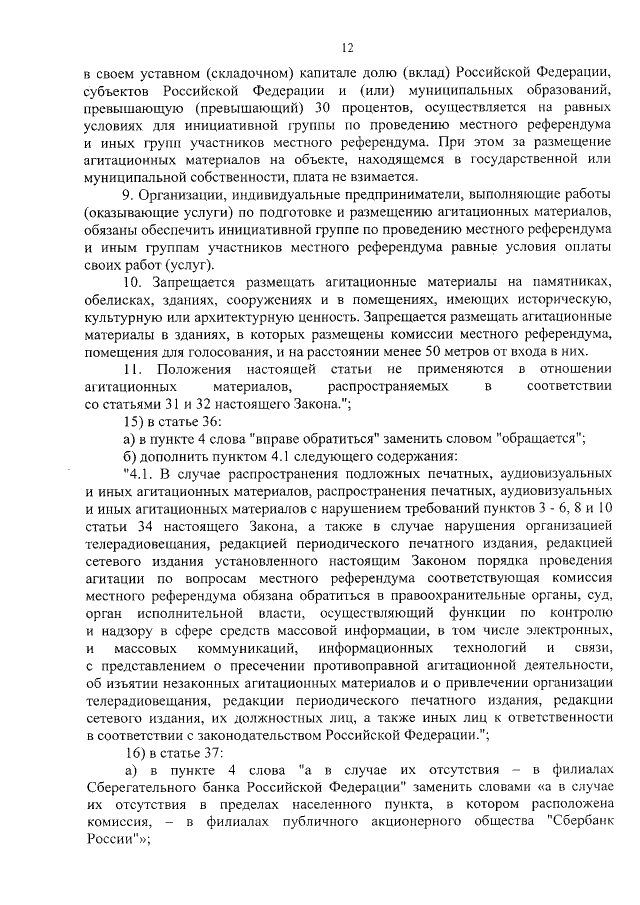 12

в своем уставном (складочном) капитале долю (вклад) Российской Федерации, субъектов Российской Федерации и (или) муниципальных образований, превышающую (превышающий) 30 процентов, осуществляется на равных условиях для инициативной группы по проведению местного референдума и иных групп участников местного референдума. При этом за размещение агитационных материалов на объекте, находящемся в государственной или муниципальной собственности, плата не взимается.

9. Организации, индивидуальные предприниматели, выполняющие работы (оказывающие услуги) по подготовке и размещению агитационных материалов, обязаны обеспечить инициативной группе по проведению местного референдума и иным группам участников местного референдума равные условия оплаты своих работ (услуг).

10. Запрещается размещать агитационные материалы на памятниках, обелисках, зданиях, сооружениях и в помещениях, имеющих историческую, культурную или архитектурную ценность. Запрещается размещать агитационные материалы в зданиях, в которых размещены комиссии местного референдума, помещения для голосования, и на расстоянии менее 50 метров от входа в них.

11. Положения настоящей статьи не применяются в отношении агитационных материалов, распространяемых в соответствии со статьями 31 и 32 настоящего Закона.";

15) в статье 36:

а) в пункте 4 слова "вправе обратиться" заменить словом "обращается";

б) дополнить пунктом 4.1 следующего содержания:

"4.1. В случае распространения подложных печатных, аудиовизуальных и иных агитационных материалов, распространения печатных, аудиовизуальных и иных агитационных материалов с нарушением требований пунктов 3 - 6, 8 и 10 статьи 34 настоящего Закона, а также в случае нарушения организацией телерадиовещания, редакцией периодического печатного издания, редакцией сетевого издания установленного настоящим Законом порядка проведения агитации по вопросам местного референдума соответствующая комиссия местного референдума обязана обратиться в правоохранительные органы, суд, орган исполнительной власти, осуществляющий функции по контролю и надзору в сфере средств массовой информации, в том числе электронных, и массовых коммуникаций, информационных технологий и связи, с представлением о пресечении противоправной агитационной деятельности, об изъятии незаконных агитационных материалов и о привлечении организации телерадиовещания, редакции периодического печатного издания, редакции сетевого издания, их должностных лиц, а также иных лиц к ответственности в соответствии с законодательством Российской Федерации.";

16) в статье 37:

а) в пункте 4 слова "а в случае их отсутствия – в филиалах Сберегательного банка Российской Федерации" заменить словами «а в случае их отсутствия в пределах населенного пункта, в котором расположена комиссия, – в филиалах публичного акционерного общества "Сбербанк России"»;